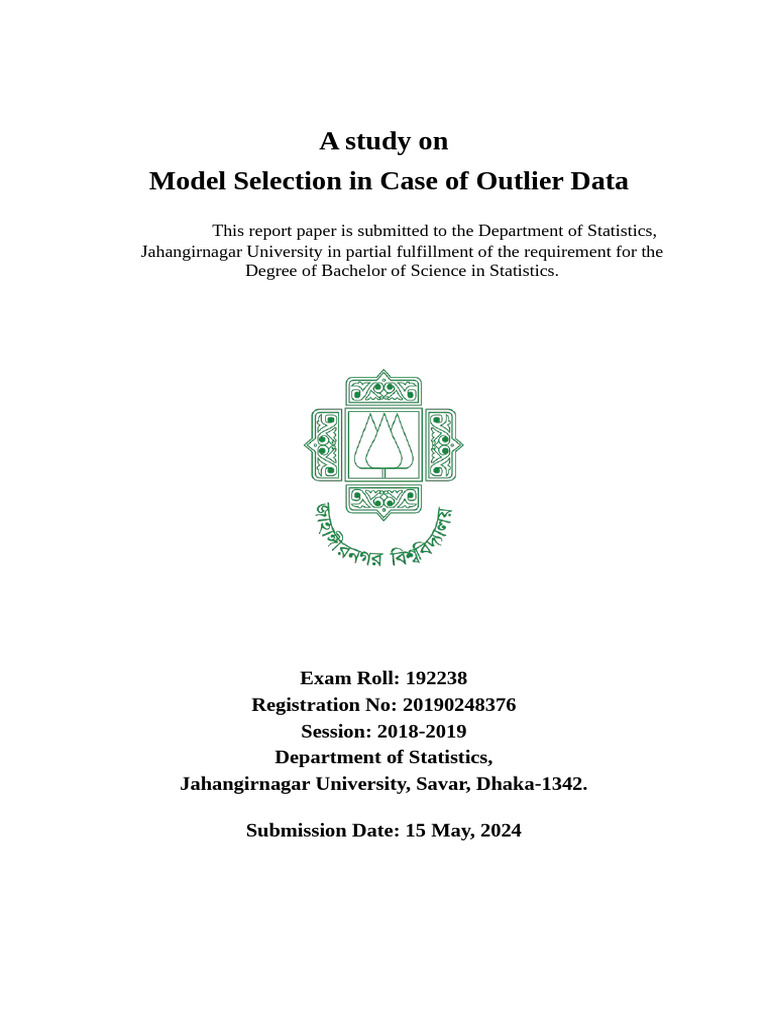 A study on
Model Selection in Case of Outlier Data

This report paper is submitted to the Department of Statistics, Jahangirnagar University in partial fulfillment of the requirement for the Degree of Bachelor of Science in Statistics.

জাহাঙ্গীরনগর বিশ্ববিদ্যালয়

Exam Roll: 192238
Registration No: 20190248376
Session: 2018-2019
Department of Statistics,
Jahangirnagar University, Savar, Dhaka-1342.

Submission Date: 15 May, 2024